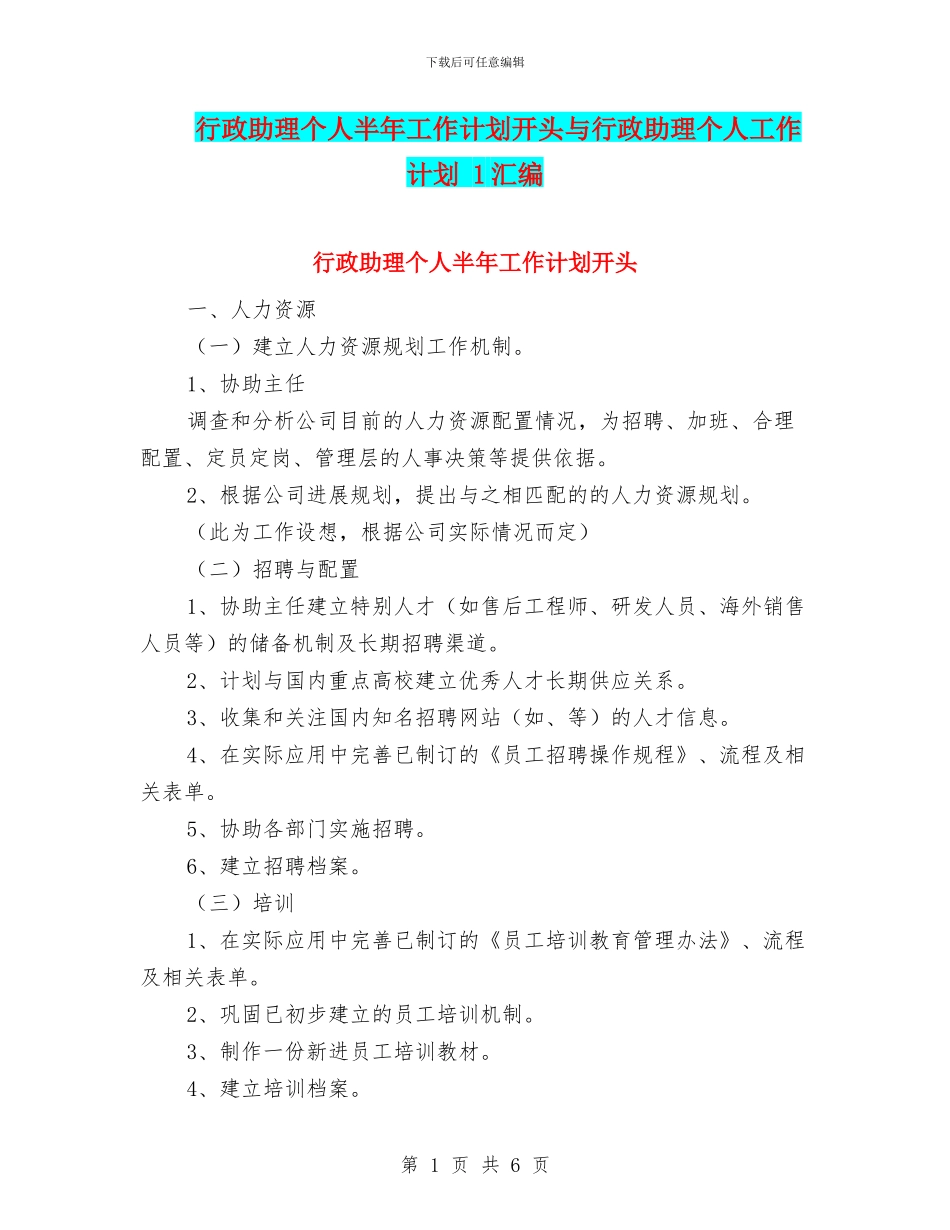 下载后可任意编辑

行政助理个人半年工作计划开头与行政助理个人工作计划 1汇编

行政助理个人半年工作计划开头

一、人力资源

（一）建立人力资源规划工作机制。

1、协助主任

调查和分析公司目前的人力资源配置情况，为招聘、加班、合理配置、定员定岗、管理层的人事决策等提供依据。

2、根据公司进展规划，提出与之相匹配的的人力资源规划。

（此为工作设想，根据公司实际情况而定）

（二）招聘与配置

1、协助主任建立特别人才（如售后工程师、研发人员、海外销售人员等）的储备机制及长期招聘渠道。

2、计划与国内重点高校建立优秀人才长期供应关系。

3、收集和关注国内知名招聘网站（如、等）的人才信息。

4、在实际应用中完善已制订的《员工招聘操作规程》、流程及相关表单。

5、协助各部门实施招聘。

6、建立招聘档案。

（三）培训

1、在实际应用中完善已制订的《员工培训教育管理办法》、流程及相关表单。

2、巩固已初步建立的员工培训机制。

3、制作一份新进员工培训教材。

4、建立培训档案。

第 1 页 共 6 页